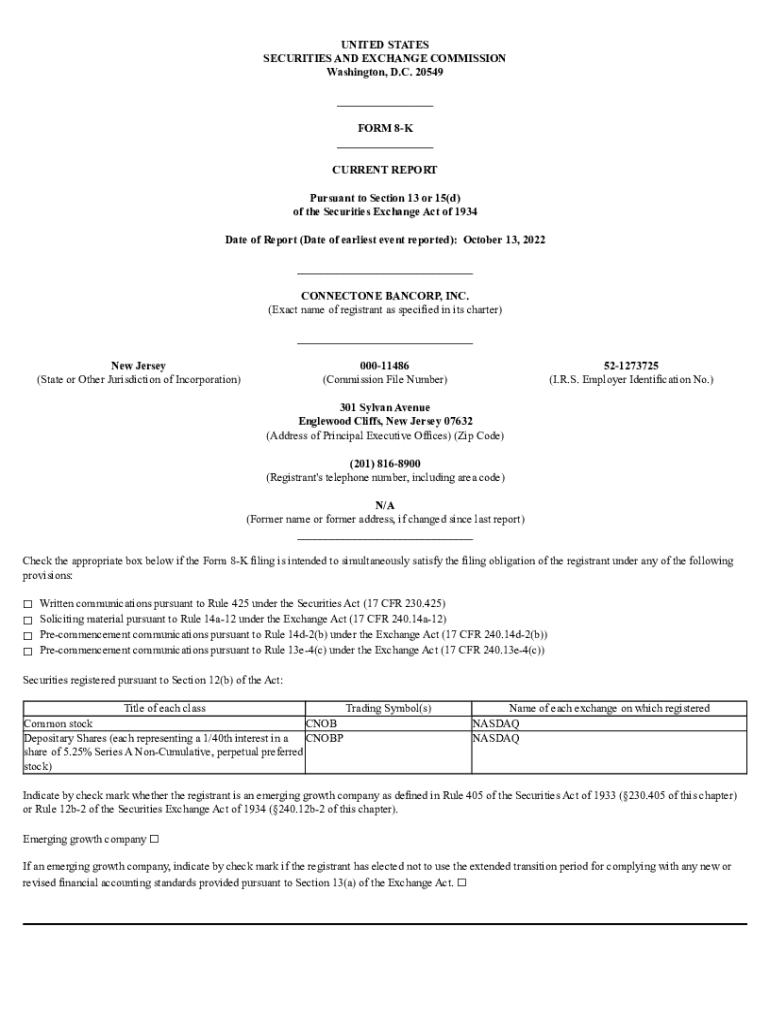 UNITED STATES
SECURITIES AND EXCHANGE COMMISSION
Washington, D.C. 20549

FORM 8-K

CURRENT REPORT

Pursuant to Section 13 or 15(d)
of the Securities Exchange Act of 1934

Date of Report (Date of earliest event reported): October 13, 2022

CONNECTONE BANCORP, INC.
(Exact name of registrant as specified in its charter)

New Jersey
(State or Other Jurisdiction of Incorporation)

000-11486
(Commission File Number)

52-1273725
(I.R.S. Employer Identification No.)

301 Sylvan Avenue
Englewood Cliffs, New Jersey 07632
(Address of Principal Executive Offices) (Zip Code)

(201) 816-8900
(Registrant's telephone number, including area code)

N/A
(Former name or former address, if changed since last report)

Check the appropriate box below if the Form 8-K filing is intended to simultaneously satisfy the filing obligation of the registrant under any of the following provisions:

☐ Written communications pursuant to Rule 425 under the Securities Act (17 CFR 230.425)
☐ Soliciting material pursuant to Rule 14a-12 under the Exchange Act (17 CFR 240.14a-12)
☐ Pre-commencement communications pursuant to Rule 14d-2(b) under the Exchange Act (17 CFR 240.14d-2(b))
☐ Pre-commencement communications pursuant to Rule 13e-4(c) under the Exchange Act (17 CFR 240.13e-4(c))

Securities registered pursuant to Section 12(b) of the Act:

| Title of each class | Trading Symbol(s) | Name of each exchange on which registered |
|---|---|---|
| Common stock | CNOB | NASDAQ |
| Depositary Shares (each representing a 1/40th interest in a share of 5.25% Series A Non-Cumulative, perpetual preferred stock) | CNOBP | NASDAQ |

Indicate by check mark whether the registrant is an emerging growth company as defined in Rule 405 of the Securities Act of 1933 (§230.405 of this chapter) or Rule 12b-2 of the Securities Exchange Act of 1934 (§240.12b-2 of this chapter).

Emerging growth company ☐

If an emerging growth company, indicate by check mark if the registrant has elected not to use the extended transition period for complying with any new or revised financial accounting standards provided pursuant to Section 13(a) of the Exchange Act. ☐